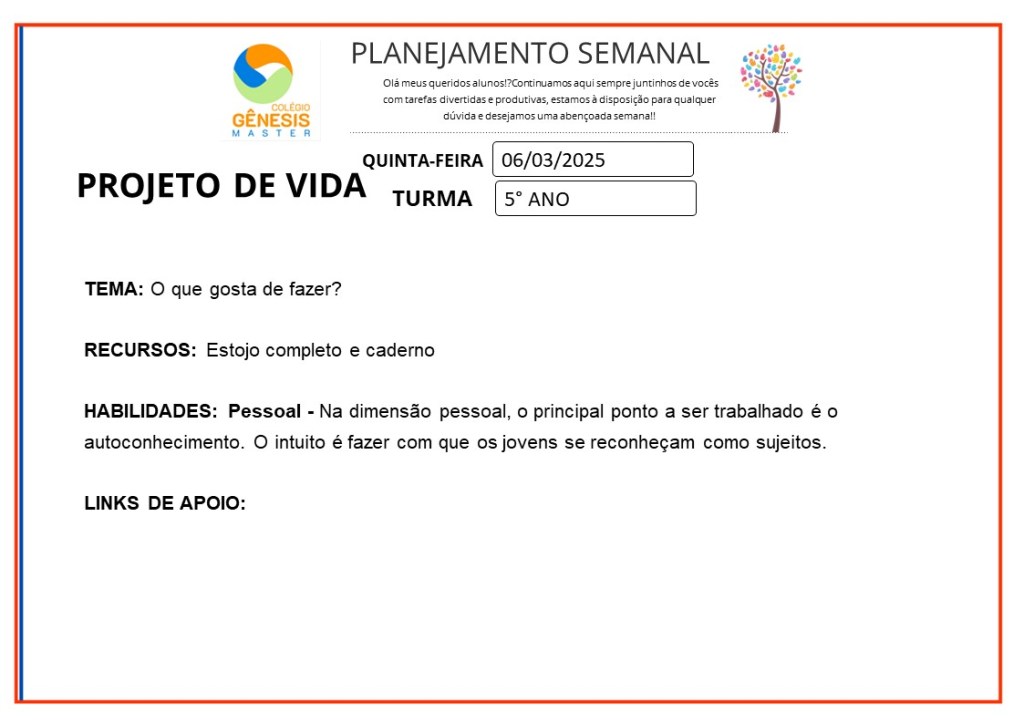 COLÉGIO
GÊNESIS
MASTER

PLANEJAMENTO SEMANAL

Olá meus queridos alunos!?Continuamos aqui sempre juntinhos de vocês com tarefas divertidas e produtivas, estamos à disposição para qualquer dúvida e desejamos uma abençoada semana!!

PROJETO DE VIDA

QUINTA-FEIRA 06/03/2025

TURMA 5° ANO

TEMA: O que gosta de fazer?

RECURSOS: Estojo completo e caderno

HABILIDADES: Pessoal - Na dimensão pessoal, o principal ponto a ser trabalhado é o autoconhecimento. O intuito é fazer com que os jovens se reconheçam como sujeitos.

LINKS DE APOIO: